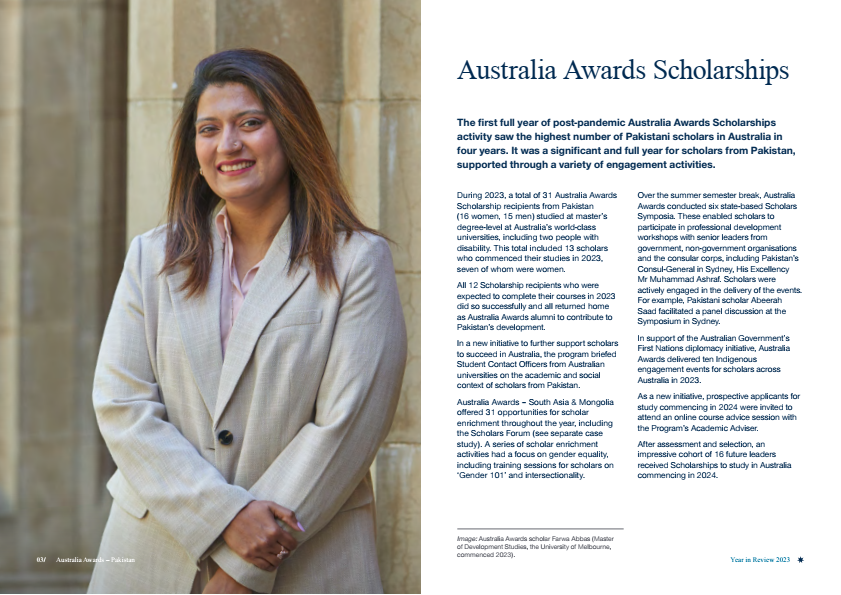 Australia Awards Scholarships

The first full year of post-pandemic Australia Awards Scholarships activity saw the highest number of Pakistani scholars in Australia in four years. It was a significant and full year for scholars from Pakistan, supported through a variety of engagement activities.

During 2023, a total of 31 Australia Awards Scholarship recipients from Pakistan (16 women, 15 men) studied at master's degree-level at Australia's world-class universities, including two people with disability. This total included 13 scholars who commenced their studies in 2023, seven of whom were women.

All 12 Scholarship recipients who were expected to complete their courses in 2023 did so successfully and all returned home as Australia Awards alumni to contribute to Pakistan's development.

In a new initiative to further support scholars to succeed in Australia, the program briefed Student Contact Officers from Australian universities on the academic and social context of scholars from Pakistan.

Australia Awards – South Asia & Mongolia offered 31 opportunities for scholar enrichment throughout the year, including the Scholars Forum (see separate case study). A series of scholar enrichment activities had a focus on gender equality, including training sessions for scholars on 'Gender 101' and intersectionality.

Over the summer semester break, Australia Awards conducted six state-based Scholars Symposia. These enabled scholars to participate in professional development workshops with senior leaders from government, non-government organisations and the consular corps, including Pakistan's Consul-General in Sydney, His Excellency Mr Muhammad Ashraf. Scholars were actively engaged in the delivery of the events. For example, Pakistani scholar Abeerah Saad facilitated a panel discussion at the Symposium in Sydney.

In support of the Australian Government's First Nations diplomacy initiative, Australia Awards delivered ten Indigenous engagement events for scholars across Australia in 2023.

As a new initiative, prospective applicants for study commencing in 2024 were invited to attend an online course advice session with the Program's Academic Adviser.

After assessment and selection, an impressive cohort of 16 future leaders received Scholarships to study in Australia commencing in 2024.

Image: Australia Awards scholar Farwa Abbas (Master of Development Studies, the University of Melbourne, commenced 2023).

03/ Australia Awards – Pakistan

Year in Review 2023